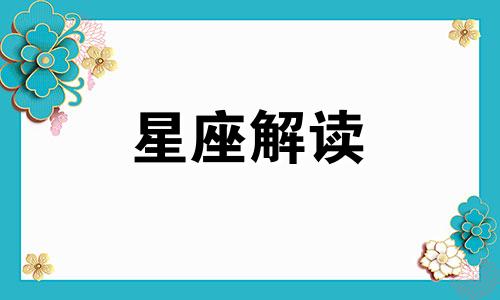 星座解读